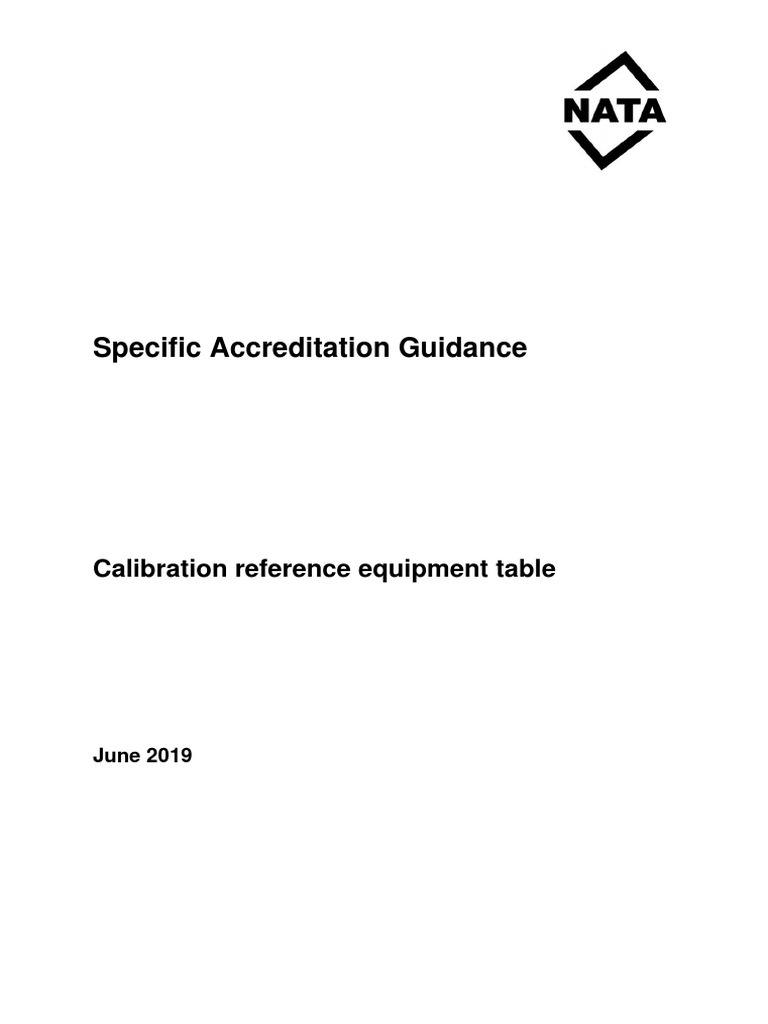 NATA

Specific Accreditation Guidance

Calibration reference equipment table

June 2019